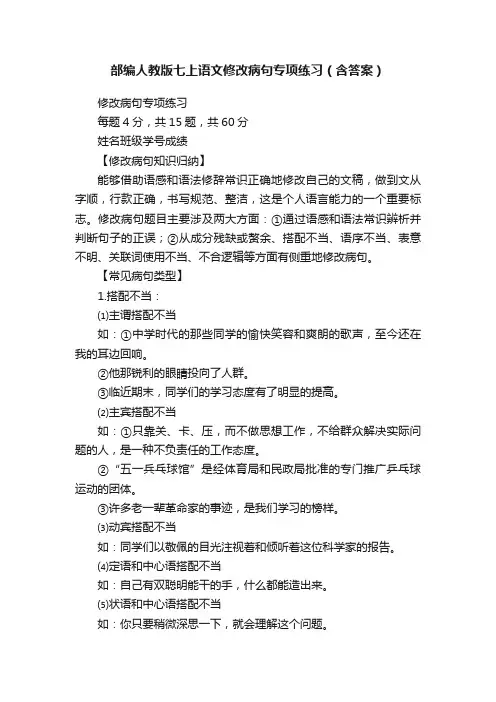 部编人教版七上语文修改病句专项练习（含答案）

修改病句专项练习

每题4分，共15题，共60分

姓名班级学号成绩

【修改病句知识归纳】

能够借助语感和语法修辞常识正确地修改自己的文稿，做到文从字顺，行款正确，书写规范、整洁，这是个人语言能力的一个重要标志。修改病句题目主要涉及两大方面：①通过语感和语法常识辨析并判断句子的正误；②从成分残缺或赘余、搭配不当、语序不当、表意不明、关联词使用不当、不合逻辑等方面有侧重地修改病句。

【常见病句类型】

1.搭配不当：

⑴主谓搭配不当

如：①中学时代的那些同学的愉快笑容和爽朗的歌声，至今还在我的耳边回响。

②他那锐利的眼睛投向了人群。

③临近期末，同学们的学习态度有了明显的提高。

⑵主宾搭配不当

如：①只靠关、卡、压，而不做思想工作，不给群众解决实际问题的人，是一种不负责任的工作态度。

②“五一乒乓球馆”是经体育局和民政局批准的专门推广乒乓球运动的团体。

③许多老一辈革命家的事迹，是我们学习的榜样。

⑶动宾搭配不当

如：同学们以敬佩的目光注视着和倾听着这位科学家的报告。

⑷定语和中心语搭配不当

如：自己有双聪明能干的手，什么都能造出来。

⑸状语和中心语搭配不当

如：你只要稍微深思一下，就会理解这个问题。